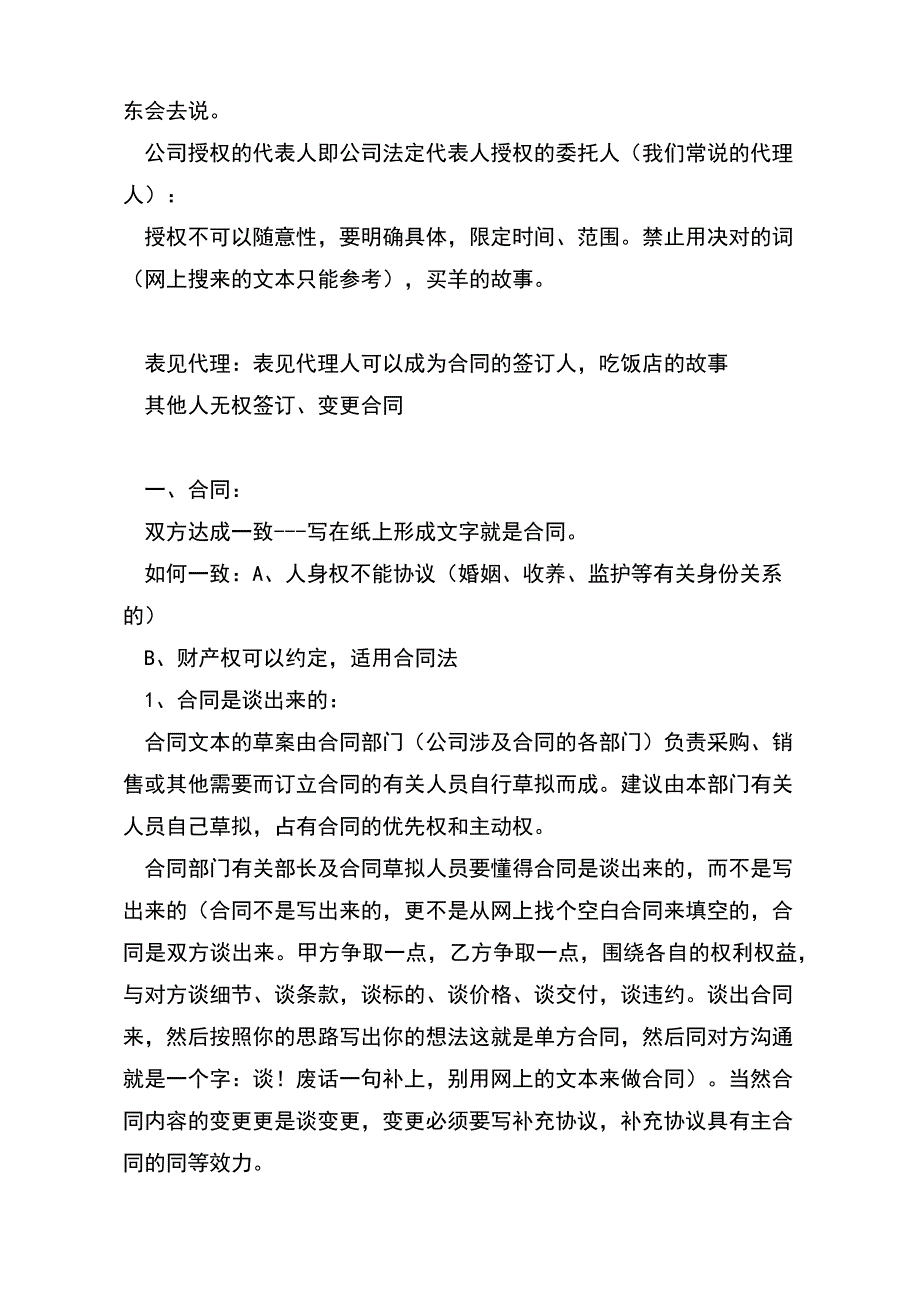 东会去说。

公司授权的代表人即公司法定代表人授权的委托人（我们常说的代理人）：

授权不可以随意性，要明确具体，限定时间、范围。禁止用决对的词（网上搜来的文本只能参考），买羊的故事。

表见代理：表见代理人可以成为合同的签订人，吃饭店的故事

其他人无权签订、变更合同

一、合同：

双方达成一致---写在纸上形成文字就是合同。

如何一致：A、人身权不能协议（婚姻、收养、监护等有关身份关系的）

B、财产权可以约定，适用合同法

1、合同是谈出来的：

合同文本的草案由合同部门（公司涉及合同的各部门）负责采购、销售或其他需要而订立合同的有关人员自行草拟而成。建议由本部门有关人员自己草拟，占有合同的优先权和主动权。

合同部门有关部长及合同草拟人员要懂得合同是谈出来的，而不是写出来的（合同不是写出来的，更不是从网上找个空白合同来填空的，合同是双方谈出来。甲方争取一点，乙方争取一点，围绕各自的权利权益，与对方谈细节、谈条款，谈标的、谈价格、谈交付，谈违约。谈出合同来，然后按照你的思路写出你的想法这就是单方合同，然后同对方沟通就是一个字：谈！废话一句补上，别用网上的文本来做合同）。当然合同内容的变更更是谈变更，变更必须要写补充协议，补充协议具有主合同的同等效力。